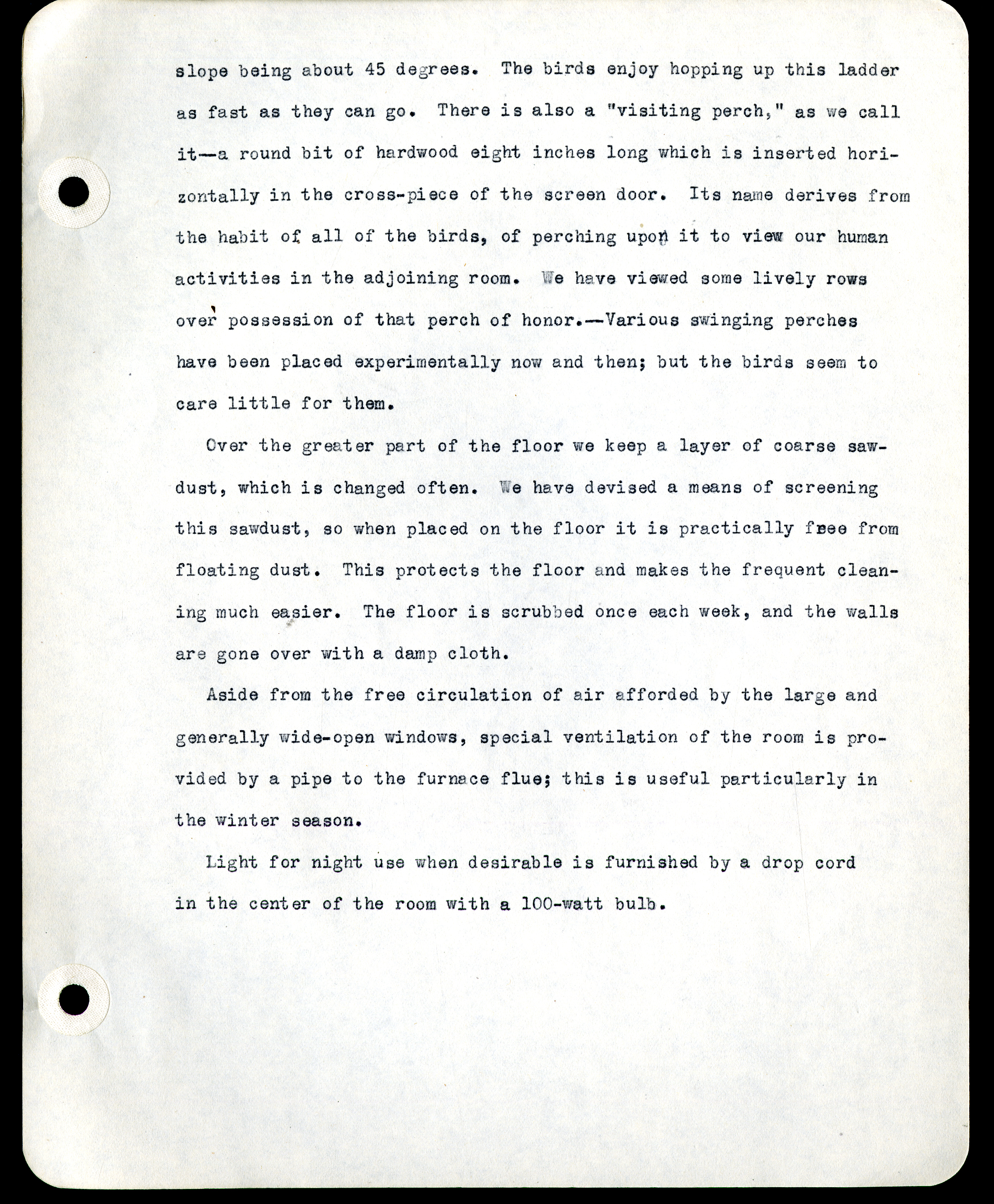 slope being about 45 degrees. The birds enjoy hopping up this ladder as fast as they can go. There is also a "visiting perch," as we call it—a round bit of hardwood eight inches long which is inserted horizontally in the cross-piece of the screen door. Its name derives from the habit of all of the birds, of perching upon it to view our human activities in the adjoining room. We have viewed some lively rows over possession of that perch of honor.—Various swinging perches have been placed experimentally now and then; but the birds seem to care little for them.

Over the greater part of the floor we keep a layer of coarse sawdust, which is changed often. We have devised a means of screening this sawdust, so when placed on the floor it is practically free from floating dust. This protects the floor and makes the frequent cleaning much easier. The floor is scrubbed once each week, and the walls are gone over with a damp cloth.

Aside from the free circulation of air afforded by the large and generally wide-open windows, special ventilation of the room is provided by a pipe to the furnace flue; this is useful particularly in the winter season.

Light for night use when desirable is furnished by a drop cord in the center of the room with a 100-watt bulb.